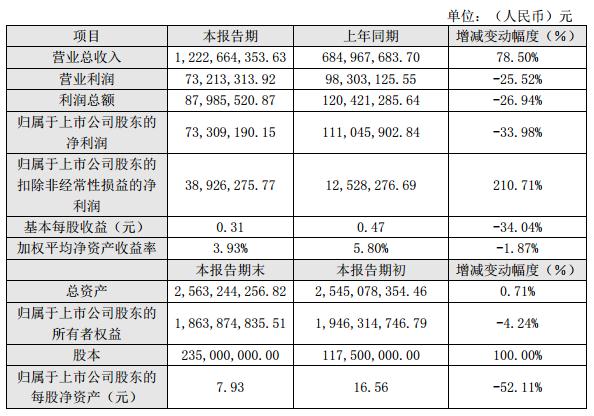 单位：（人民币）元

| 项目 | 本报告期 | 上年同期 | 增减变动幅度（%） |
|---|---|---|---|
| 营业总收入 | 1,222,664,353.63 | 684,967,683.70 | 78.50% |
| 营业利润 | 73,213,313.92 | 98,303,125.55 | -25.52% |
| 利润总额 | 87,985,520.87 | 120,421,285.64 | -26.94% |
| 归属于上市公司股东的净利润 | 73,309,190.15 | 111,045,902.84 | -33.98% |
| 归属于上市公司股东的扣除非经常性损益的净利润 | 38,926,275.77 | 12,528,276.69 | 210.71% |
| 基本每股收益（元） | 0.31 | 0.47 | -34.04% |
| 加权平均净资产收益率 | 3.93% | 5.80% | -1.87% |
|  | 本报告期末 | 本报告期初 | 增减变动幅度（%） |
| 总资产 | 2,563,244,256.82 | 2,545,078,354.46 | 0.71% |
| 归属于上市公司股东的所有者权益 | 1,863,874,835.51 | 1,946,314,746.79 | -4.24% |
| 股本 | 235,000,000.00 | 117,500,000.00 | 100.00% |
| 归属于上市公司股东的每股净资产（元） | 7.93 | 16.56 | -52.11% |